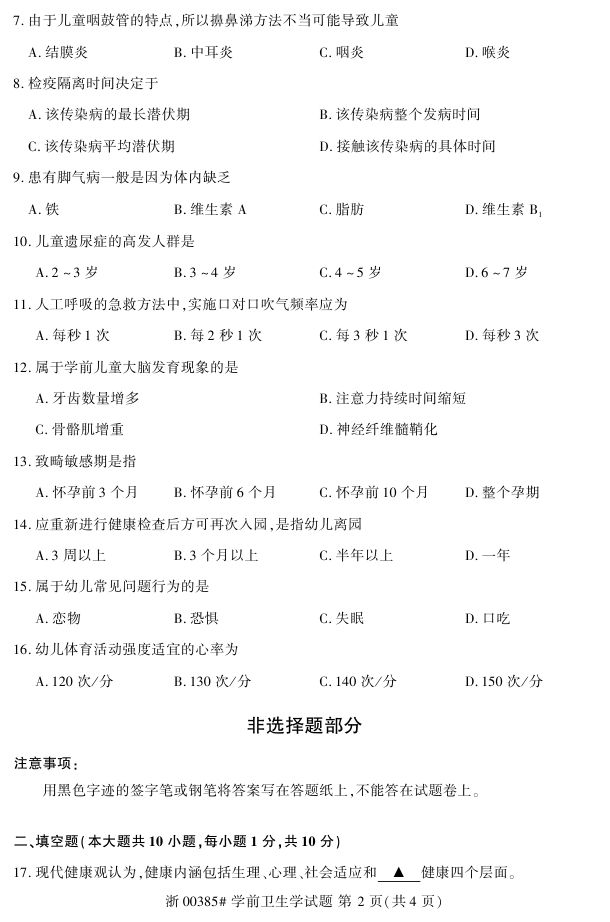 7. 由于儿童咽鼓管的特点，所以擤鼻涕方法不当可能导致儿童

A. 结膜炎　　B. 中耳炎　　C. 咽炎　　D. 喉炎

8. 检疫隔离时间决定于

A. 该传染病的最长潜伏期　　B. 该传染病整个发病时间

C. 该传染病平均潜伏期　　D. 接触该传染病的具体时间

9. 患有脚气病一般是因为体内缺乏

A. 铁　　B. 维生素 A　　C. 脂肪　　D. 维生素 $B_1$

10. 儿童遗尿症的高发人群是

A. 2～3 岁　　B. 3～4 岁　　C. 4～5 岁　　D. 6～7 岁

11. 人工呼吸的急救方法中，实施口对口吹气频率应为

A. 每秒 1 次　　B. 每 2 秒 1 次　　C. 每 3 秒 1 次　　D. 每秒 3 次

12. 属于学前儿童大脑发育现象的是

A. 牙齿数量增多　　B. 注意力持续时间缩短

C. 骨骼肌增重　　D. 神经纤维髓鞘化

13. 致畸敏感期是指

A. 怀孕前 3 个月　　B. 怀孕前 6 个月　　C. 怀孕前 10 个月　　D. 整个孕期

14. 应重新进行健康检查后方可再次入园，是指幼儿离园

A. 3 周以上　　B. 3 个月以上　　C. 半年以上　　D. 一年

15. 属于幼儿常见问题行为的是

A. 恋物　　B. 恐惧　　C. 失眠　　D. 口吃

16. 幼儿体育活动强度适宜的心率为

A. 120 次/分　　B. 130 次/分　　C. 140 次/分　　D. 150 次/分

非选择题部分

注意事项：

用黑色字迹的签字笔或钢笔将答案写在答题纸上，不能答在试题卷上。

二、填空题（本大题共 10 小题，每小题 1 分，共 10 分）

17. 现代健康观认为，健康内涵包括生理、心理、社会适应和 ▲ 健康四个层面。

浙 00385# 学前卫生学试题 第 2 页（共 4 页）